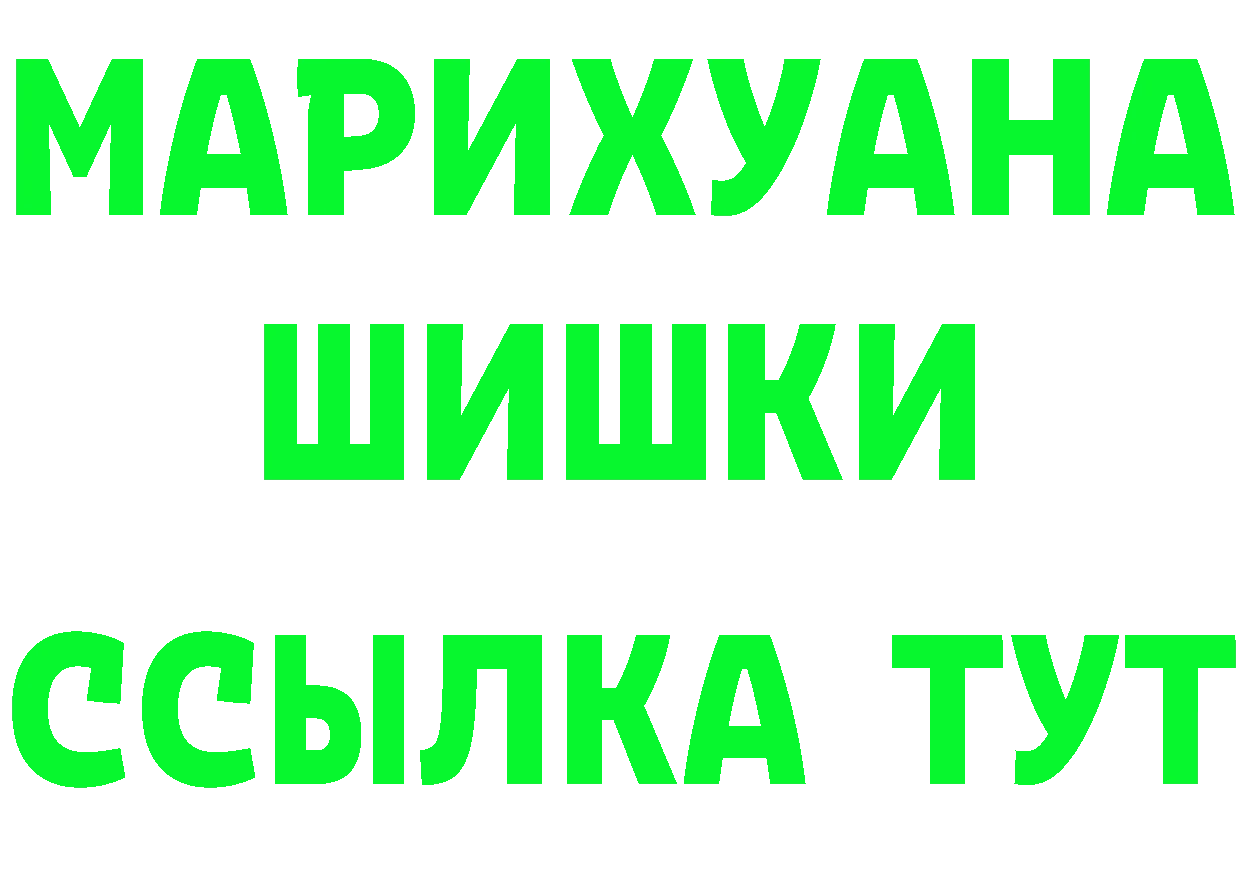 МАРИХУАНА
ШИШКИ
ССЫЛКА ТУТ